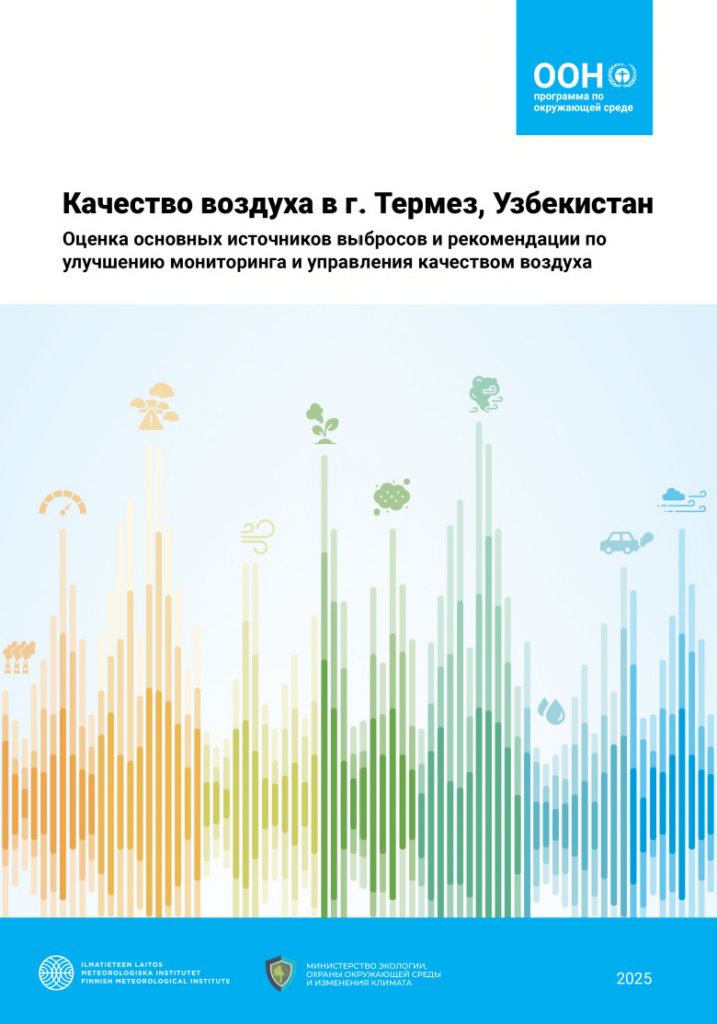 ООН
программа по
окружающей среде

Качество воздуха в г. Термез, Узбекистан

Оценка основных источников выбросов и рекомендации по улучшению мониторинга и управления качеством воздуха

ILMATIETEEN LAITOS
METEOROLOGISKA INSTITUTET
FINNISH METEOROLOGICAL INSTITUTE

МИНИСТЕРСТВО ЭКОЛОГИИ,
ОХРАНЫ ОКРУЖАЮЩЕЙ СРЕДЫ
И ИЗМЕНЕНИЯ КЛИМАТА

2025